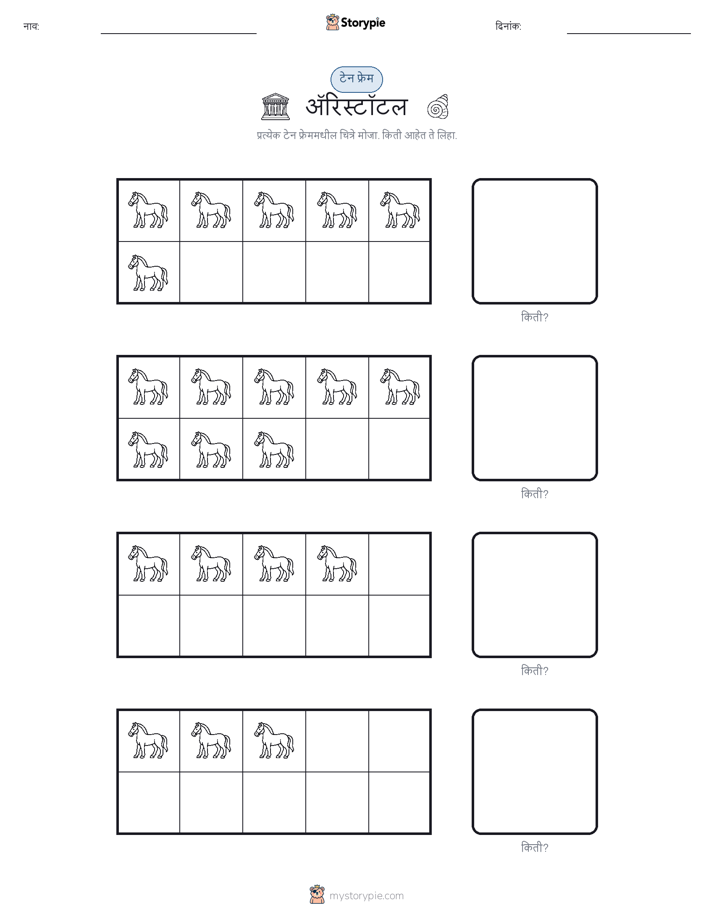 नाव: ____ Storypie दिनांक: ____

टेन फ्रेम

ॲरिस्टॉटल

प्रत्येक टेन फ्रेममधील चित्रे मोजा. किती आहेत ते लिहा.

किती?

किती?

किती?

किती?

mystorypie.com